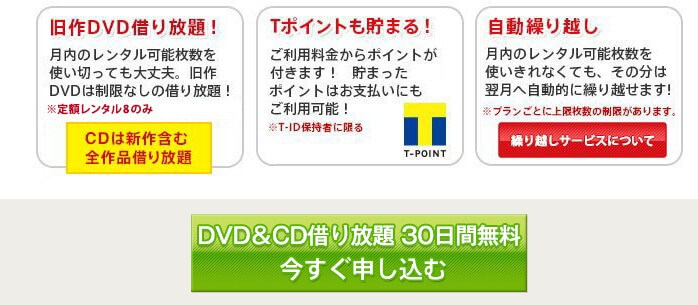 旧作DVD借り放題！

月内のレンタル可能枚数を使い切っても大丈夫。旧作DVDは制限なしの借り放題！

※定額レンタル8のみ

CDは新作含む全作品借り放題

Tポイントも貯まる！

ご利用料金からポイントが付きます！　貯まったポイントはお支払いにもご利用可能！

※T-ID保持者に限る

T-POINT

自動繰り越し

月内のレンタル可能枚数を使いきれなくても、その分は翌月へ自動的に繰り越せます！

※プランごとに上限枚数の制限があります。

繰り越しサービスについて

DVD&CD借り放題 30日間無料
今すぐ申し込む